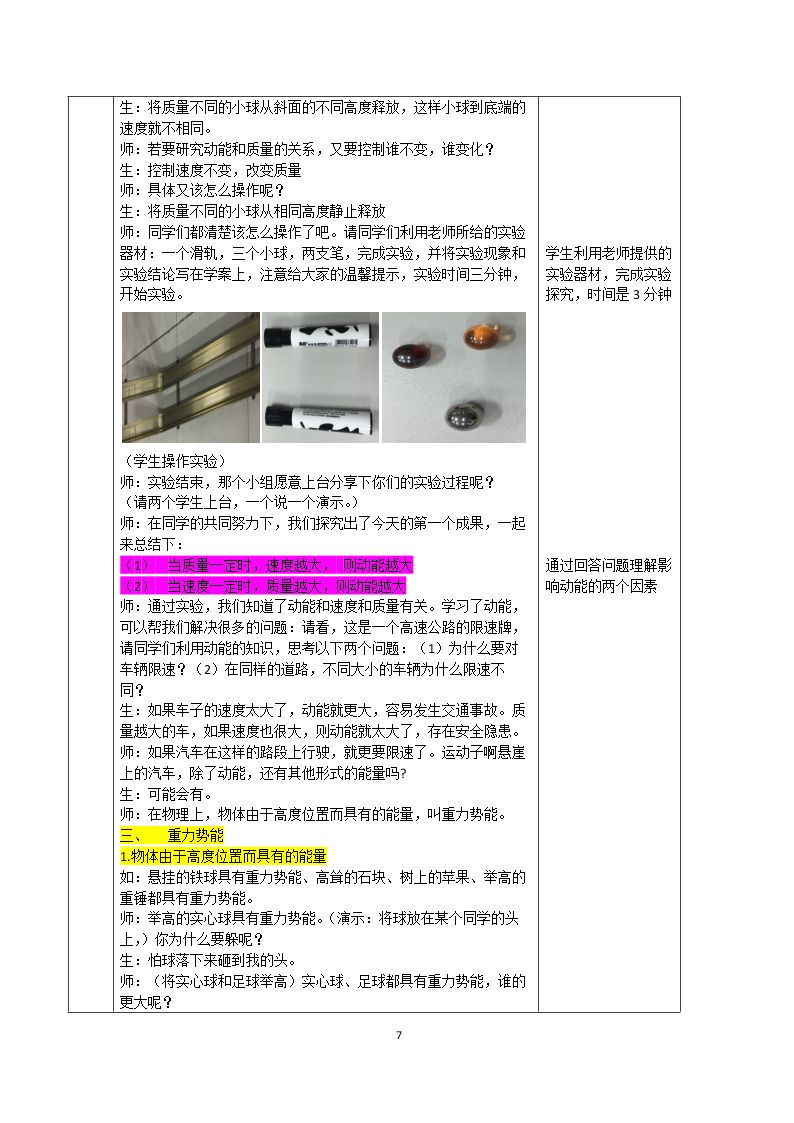 生：将质量不同的小球从斜面的不同高度释放，这样小球到底端的速度就不相同。

师：若要研究动能和质量的关系，又要控制谁不变，谁变化？

生：控制速度不变，改变质量

师：具体又该怎么操作呢？

生：将质量不同的小球从相同高度静止释放

师：同学们都清楚该怎么操作了吧。请同学们利用老师所给的实验器材：一个滑轨，三个小球，两支笔，完成实验，并将实验现象和实验结论写在学案上，注意给大家的温馨提示，实验时间三分钟，开始实验。

（学生操作实验）

师：实验结束，那个小组愿意上台分享下你们的实验过程呢？

（请两个学生上台，一个说一个演示。）

师：在同学的共同努力下，我们探究出了今天的第一个成果，一起来总结下：

（1） 当质量一定时，速度越大， 则动能越大

（2） 当速度一定时，质量越大，则动能越大

师：通过实验，我们知道了动能和速度和质量有关。学习了动能，可以帮我们解决很多的问题：请看，这是一个高速公路的限速牌，请同学们利用动能的知识，思考以下两个问题：（1）为什么要对车辆限速？（2）在同样的道路，不同大小的车辆为什么限速不同？

生：如果车子的速度太大了，动能就更大，容易发生交通事故。质量越大的车，如果速度也很大，则动能就太大了，存在安全隐患。

师：如果汽车在这样的路段上行驶，就更要限速了。运动子啊悬崖上的汽车，除了动能，还有其他形式的能量吗?

生：可能会有。

师：在物理上，物体由于高度位置而具有的能量，叫重力势能。

三、 重力势能

1.物体由于高度位置而具有的能量

如：悬挂的铁球具有重力势能、高耸的石块、树上的苹果、举高的重锤都具有重力势能。

师：举高的实心球具有重力势能。（演示：将球放在某个同学的头上，）你为什么要躲呢？

生：怕球落下来砸到我的头。

师：（将实心球和足球举高）实心球、足球都具有重力势能，谁的更大呢？

学生利用老师提供的实验器材，完成实验探究，时间是3分钟

通过回答问题理解影响动能的两个因素

7